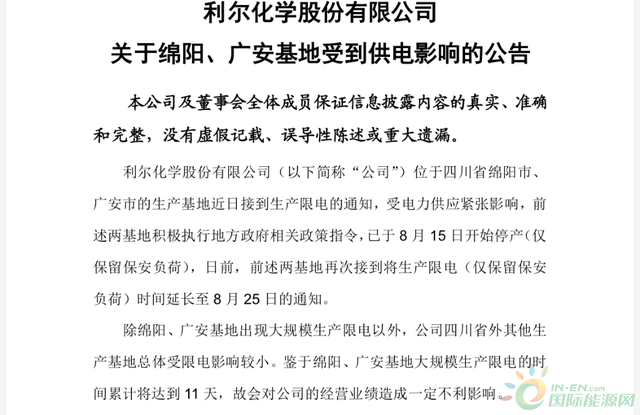 利尔化学股份有限公司
关于绵阳、广安基地受到供电影响的公告

本公司及董事会全体成员保证信息披露内容的真实、准确和完整，没有虚假记载、误导性陈述或重大遗漏。

利尔化学股份有限公司（以下简称“公司”）位于四川省绵阳市、广安市的生产基地近日接到生产限电的通知，受电力供应紧张影响，前述两基地积极执行地方政府相关政策指令，已于 8 月 15 日开始停产（仅保留保安负荷），日前，前述两基地再次接到将生产限电（仅保留保安负荷）时间延长至 8 月 25 日的通知。

除绵阳、广安基地出现大规模生产限电以外，公司四川省外其他生产基地总体受限电影响较小。鉴于绵阳、广安基地大规模生产限电的时间累计将达到 11 天，故会对公司的经营业绩造成一定不利影响。

IN-EN.com
国际能源网